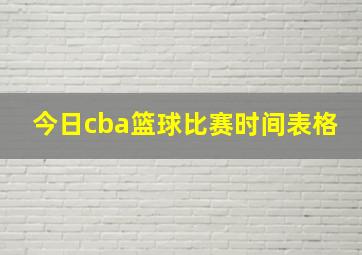 今日cba篮球比赛时间表格